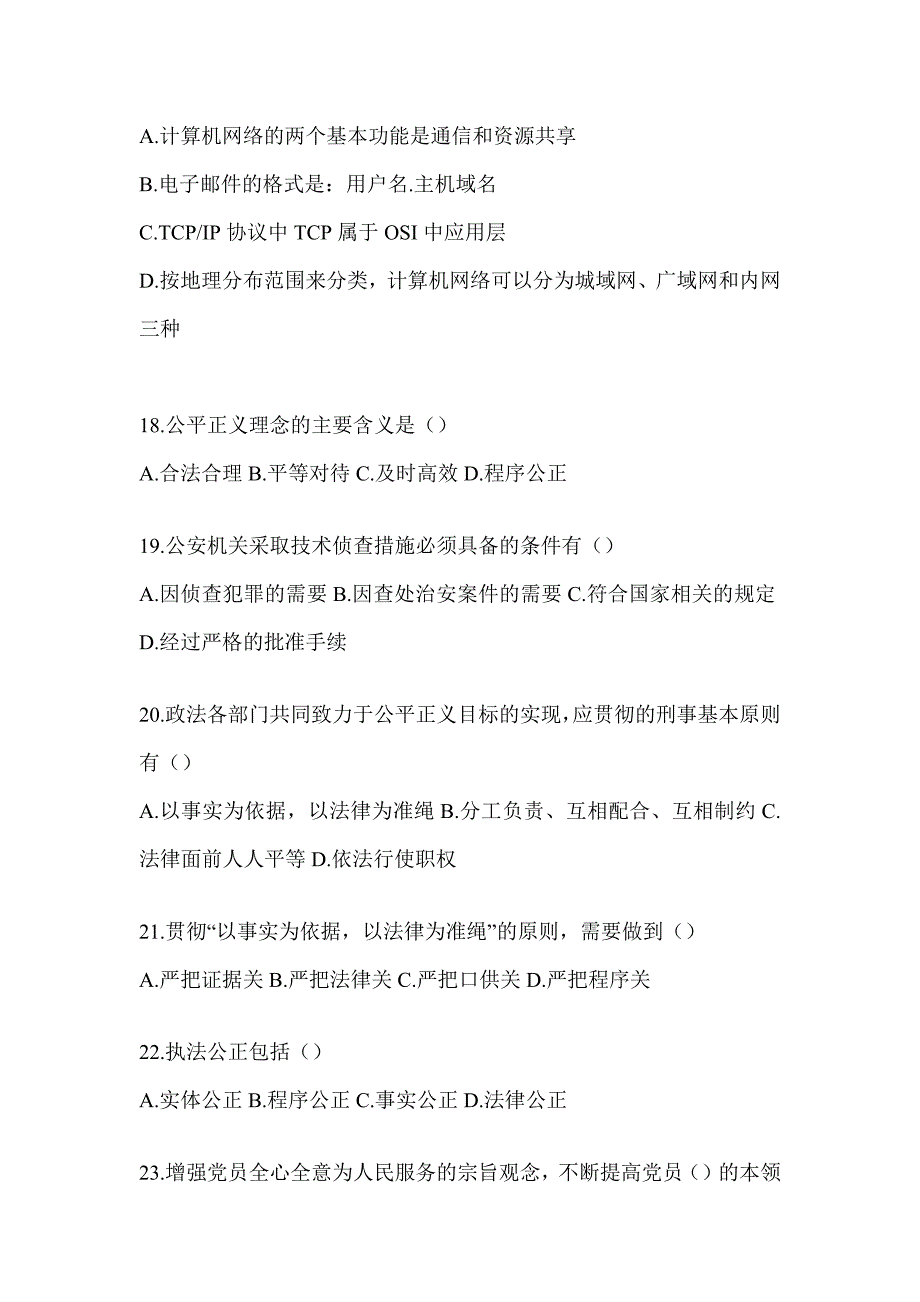 A.计算机网络的两个基本功能是通信和资源共享

B.电子邮件的格式是：用户名.主机域名

C.TCP/IP 协议中 TCP 属于 OSI 中应用层

D.按地理分布范围来分类，计算机网络可以分为城域网、广域网和内网三种

18.公平正义理念的主要含义是（）

A.合法合理 B.平等对待 C.及时高效 D.程序公正

19.公安机关采取技术侦查措施必须具备的条件有（）

A.因侦查犯罪的需要 B.因查处治安案件的需要 C.符合国家相关的规定 D.经过严格的批准手续

20.政法各部门共同致力于公平正义目标的实现，应贯彻的刑事基本原则有（）

A.以事实为依据，以法律为准绳 B.分工负责、互相配合、互相制约 C.法律面前人人平等 D.依法行使职权

21.贯彻“以事实为依据，以法律为准绳”的原则，需要做到（）

A.严把证据关 B.严把法律关 C.严把口供关 D.严把程序关

22.执法公正包括（）

A.实体公正 B.程序公正 C.事实公正 D.法律公正

23.增强党员全心全意为人民服务的宗旨观念，不断提高党员（）的本领